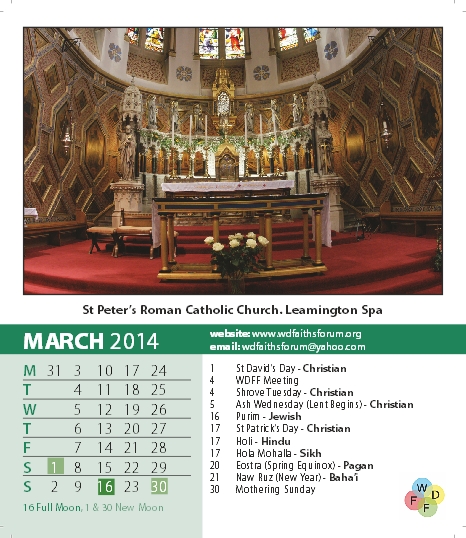 St Peter's Roman Catholic Church. Leamington Spa

MARCH 2014

website: www.wdfaithsforum.org
email: wdfaithsforum@yahoo.com

| M | 31 | 3 | 10 | 17 | 24 |
|---|---|---|---|---|---|
| T | | 4 | 11 | 18 | 25 |
| W | | 5 | 12 | 19 | 26 |
| T | | 6 | 13 | 20 | 27 |
| F | | 7 | 14 | 21 | 28 |
| S | 1 | 8 | 15 | 22 | 29 |
| S | 2 | 9 | 16 | 23 | 30 |

16 Full Moon, 1 & 30 New Moon

1 St David's Day - Christian
4 WDFF Meeting
4 Shrove Tuesday - Christian
5 Ash Wednesday (Lent Begins) - Christian
16 Purim - Jewish
17 St Patrick's Day - Christian
17 Holi - Hindu
17 Hola Mohalla - Sikh
20 Eostra (Spring Equinox) - Pagan
21 Naw Ruz (New Year) - Baha'i
30 Mothering Sunday

W D F F